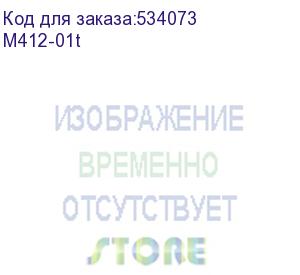 Код для заказа:534073
M412-01t

ИЗОБРАЖЕНИЕ
ВРЕМЕННО
ОТСУТСТВУЕТ
STORE